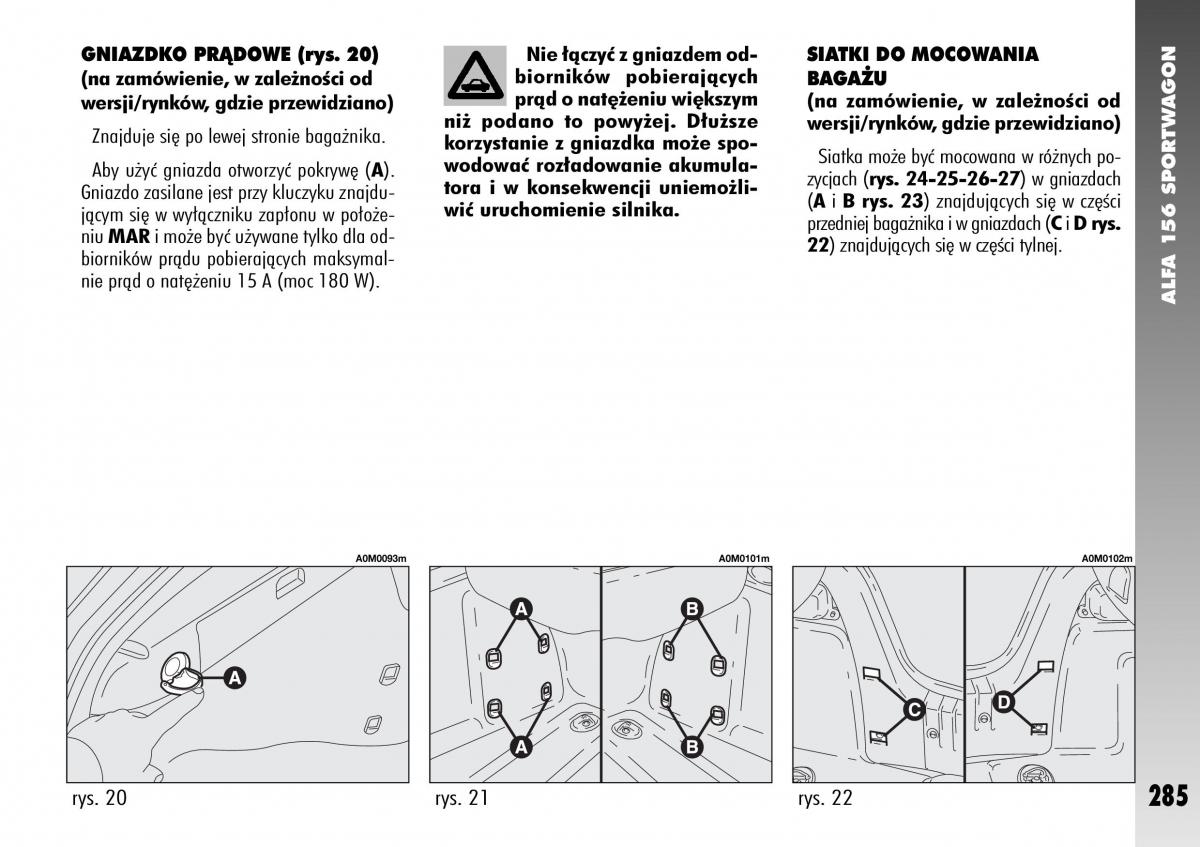 GNIAZDKO PRĄDOWE (rys. 20)
(na zamówienie, w zależności od wersji/rynków, gdzie przewidziano)

Znajduje się po lewej stronie bagażnika.

Aby użyć gniazda otworzyć pokrywę (**A**). Gniazdo zasilane jest przy kluczyku znajdującym się w wyłączniku zapłonu w położeniu **MAR** i może być używane tylko dla odbiorników prądu pobierających maksymalnie prąd o natężeniu 15 A (moc 180 W).

Nie łączyć z gniazdem odbiorników pobierających prąd o natężeniu większym niż podano to powyżej. Dłuższe korzystanie z gniazdka może spowodować rozładowanie akumulatora i w konsekwencji uniemożliwić uruchomienie silnika.

SIATKI DO MOCOWANIA BAGAŻU
(na zamówienie, w zależności od wersji/rynków, gdzie przewidziano)

Siatka może być mocowana w różnych pozycjach (**rys. 24-25-26-27**) w gniazdach (**A** i **B rys. 23**) znajdujących się w części przedniej bagażnika i w gniazdach (**C** i **D rys. 22**) znajdujących się w części tylnej.

ALFA 156 SPORTWAGON

A0M0093m
A
rys. 20

A0M0101m
A
A
B
B
rys. 21

A0M0102m
C
D
rys. 22

285